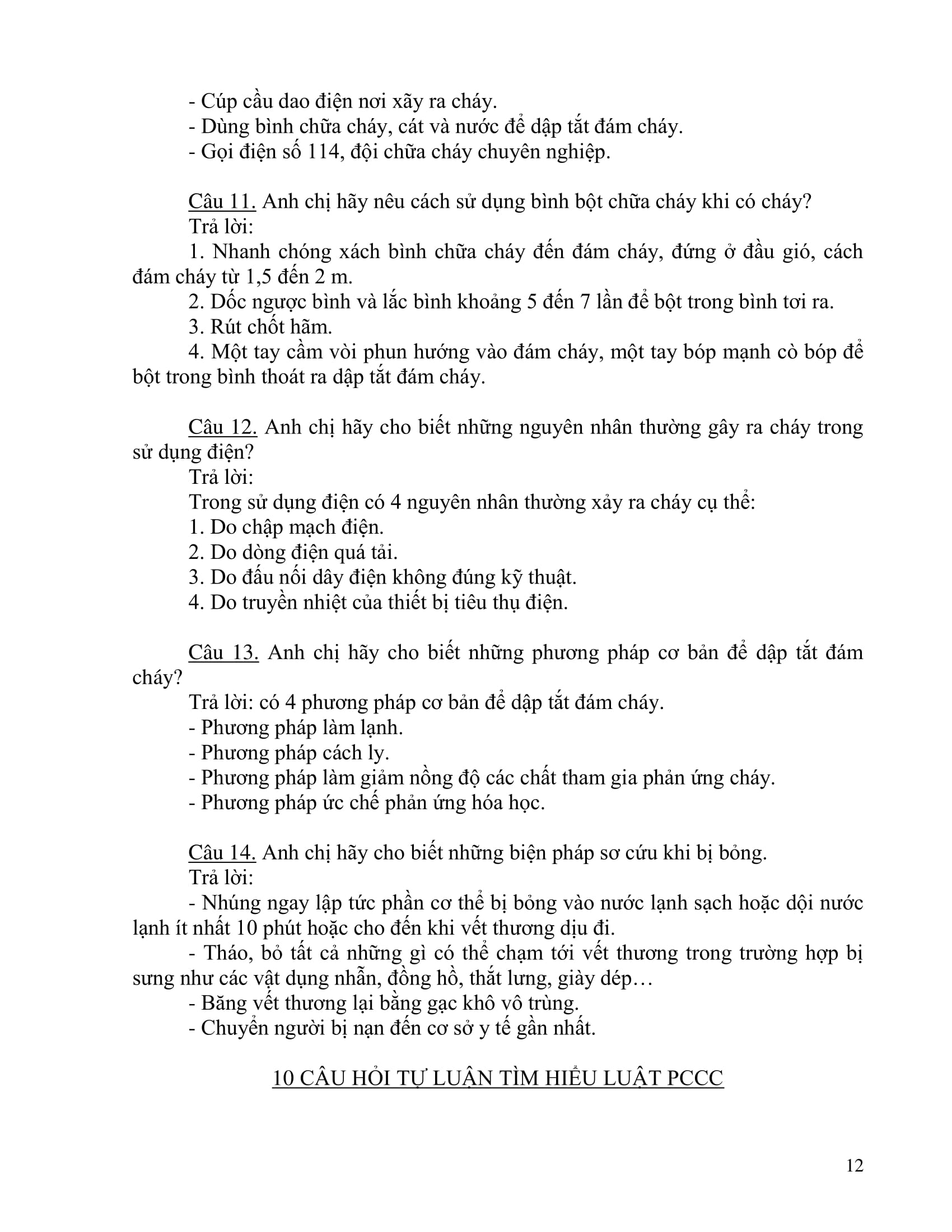 - Cúp cầu dao điện nơi xãy ra cháy.
- Dùng bình chữa cháy, cát và nước để dập tắt đám cháy.
- Gọi điện số 114, đội chữa cháy chuyên nghiệp.

Câu 11. Anh chị hãy nêu cách sử dụng bình bột chữa cháy khi có cháy?
Trả lời:
1. Nhanh chóng xách bình chữa cháy đến đám cháy, đứng ở đầu gió, cách đám cháy từ 1,5 đến 2 m.
2. Dốc ngược bình và lắc bình khoảng 5 đến 7 lần để bột trong bình tơi ra.
3. Rút chốt hãm.
4. Một tay cầm vòi phun hướng vào đám cháy, một tay bóp mạnh cò bóp để bột trong bình thoát ra dập tắt đám cháy.

Câu 12. Anh chị hãy cho biết những nguyên nhân thường gây ra cháy trong sử dụng điện?
Trả lời:
Trong sử dụng điện có 4 nguyên nhân thường xảy ra cháy cụ thể:
1. Do chập mạch điện.
2. Do dòng điện quá tải.
3. Do đấu nối dây điện không đúng kỹ thuật.
4. Do truyền nhiệt của thiết bị tiêu thụ điện.

Câu 13. Anh chị hãy cho biết những phương pháp cơ bản để dập tắt đám cháy?
Trả lời: có 4 phương pháp cơ bản để dập tắt đám cháy.
- Phương pháp làm lạnh.
- Phương pháp cách ly.
- Phương pháp làm giảm nồng độ các chất tham gia phản ứng cháy.
- Phương pháp ức chế phản ứng hóa học.

Câu 14. Anh chị hãy cho biết những biện pháp sơ cứu khi bị bỏng.
Trả lời:
- Nhúng ngay lập tức phần cơ thể bị bỏng vào nước lạnh sạch hoặc dội nước lạnh ít nhất 10 phút hoặc cho đến khi vết thương dịu đi.
- Tháo, bỏ tất cả những gì có thể chạm tới vết thương trong trường hợp bị sưng như các vật dụng nhẫn, đồng hồ, thắt lưng, giày dép…
- Băng vết thương lại bằng gạc khô vô trùng.
- Chuyển người bị nạn đến cơ sở y tế gần nhất.

10 CÂU HỎI TỰ LUẬN TÌM HIỂU LUẬT PCCC

12